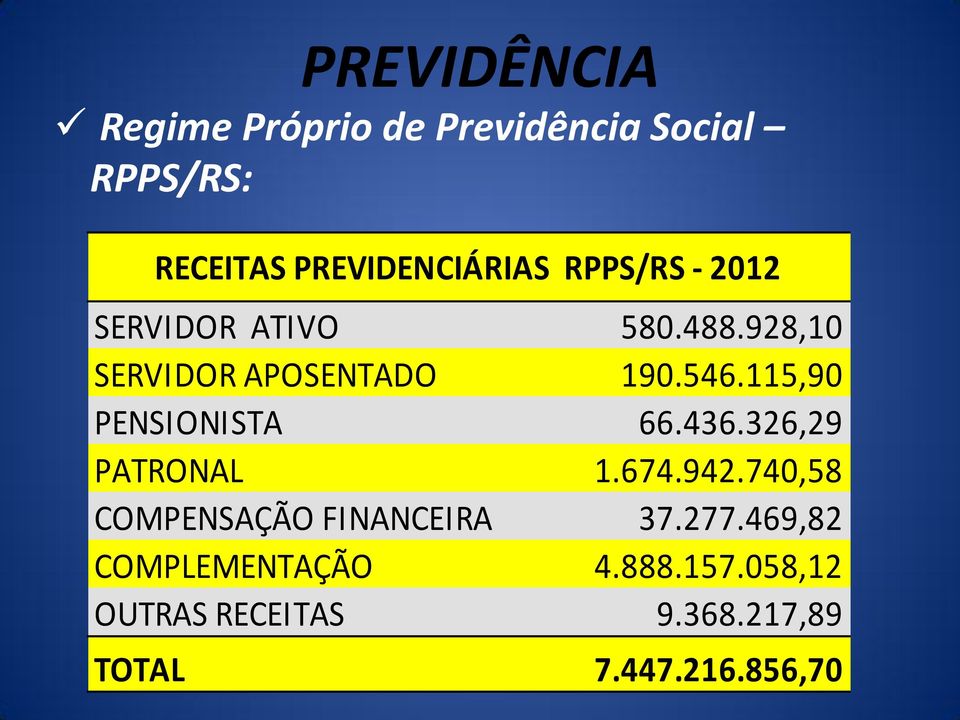 PREVIDÊNCIA

✓ Regime Próprio de Previdência Social – RPPS/RS:

| RECEITAS PREVIDENCIÁRIAS RPPS/RS - 2012 | |
|---|---|
| SERVIDOR ATIVO | 580.488.928,10 |
| SERVIDOR APOSENTADO | 190.546.115,90 |
| PENSIONISTA | 66.436.326,29 |
| PATRONAL | 1.674.942.740,58 |
| COMPENSAÇÃO FINANCEIRA | 37.277.469,82 |
| COMPLEMENTAÇÃO | 4.888.157.058,12 |
| OUTRAS RECEITAS | 9.368.217,89 |
| TOTAL | 7.447.216.856,70 |